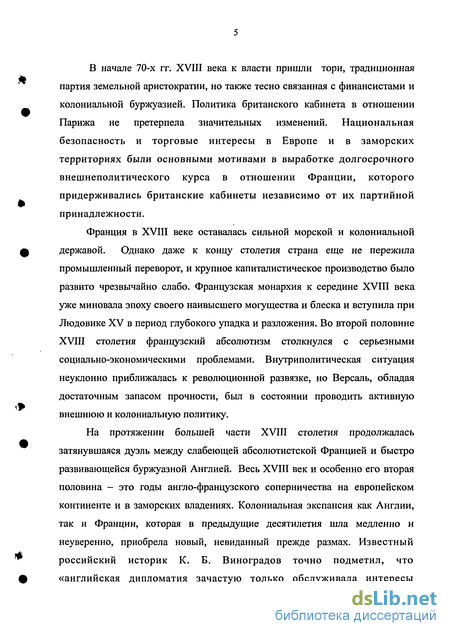 5

В начале 70-х гг. XVIII века к власти пришли тори, традиционная партия земельной аристократии, но также тесно связанная с финансистами и колониальной буржуазией. Политика британского кабинета в отношении Парижа не претерпела значительных изменений. Национальная безопасность и торговые интересы в Европе и в заморских территориях были основными мотивами в выработке долгосрочного внешнеполитического курса в отношении Франции, которого придерживались британские кабинеты независимо от их партийной принадлежности.

Франция в XVIII веке оставалась сильной морской и колониальной державой. Однако даже к концу столетия страна еще не пережила промышленный переворот, и крупное капиталистическое производство было развито чрезвычайно слабо. Французская монархия к середине XVIII века уже миновала эпоху своего наивысшего могущества и блеска и вступила при Людовике XV в период глубокого упадка и разложения. Во второй половине XVIII столетия французский абсолютизм столкнулся с серьезными социально-экономическими проблемами. Внутриполитическая ситуация неуклонно приближалась к революционной развязке, но Версаль, обладая достаточным запасом прочности, был в состоянии проводить активную внешнюю и колониальную политику.

На протяжении большей части XVIII столетия продолжалась затянувшаяся дуэль между слабеющей абсолютистской Францией и быстро развивающейся буржуазной Англией. Весь XVIII век и особенно его вторая половина – это годы англо-французского соперничества на европейском континенте и в заморских владениях. Колониальная экспансия как Англии, так и Франции, которая в предыдущие десятилетия шла медленно и неуверенно, приобрела новый, невиданный прежде размах. Известный российский историк К. Б. Виноградов точно подметил, что «английская дипломатия зачастую только обслуживала интересы

dsLib.net
библиотека диссертаций